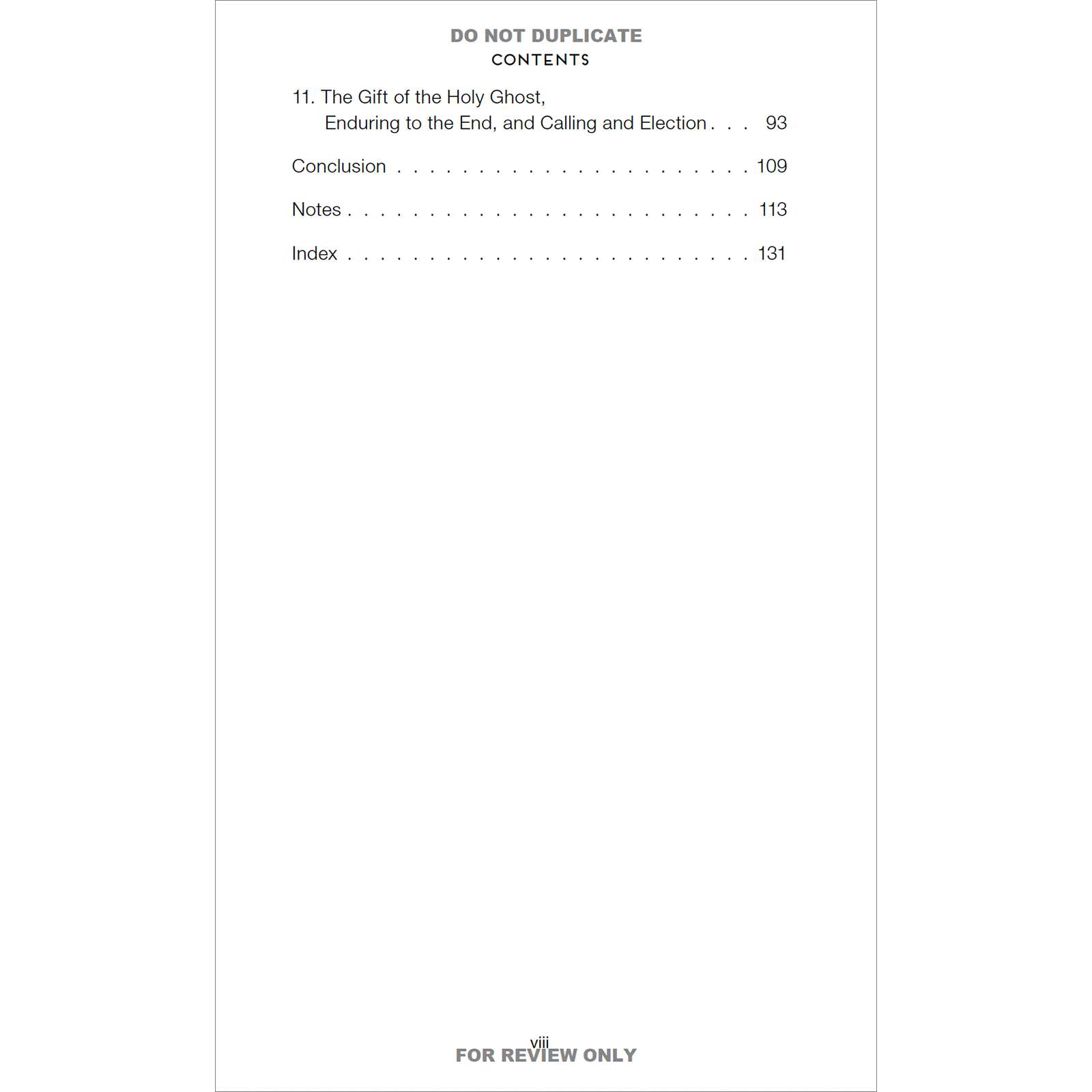 CONTENTS

11. The Gift of the Holy Ghost,
Enduring to the End, and Calling and Election 93

Conclusion 109

Notes 113

Index 131

viii

DO NOT DUPLICATE

FOR REVIEW ONLY